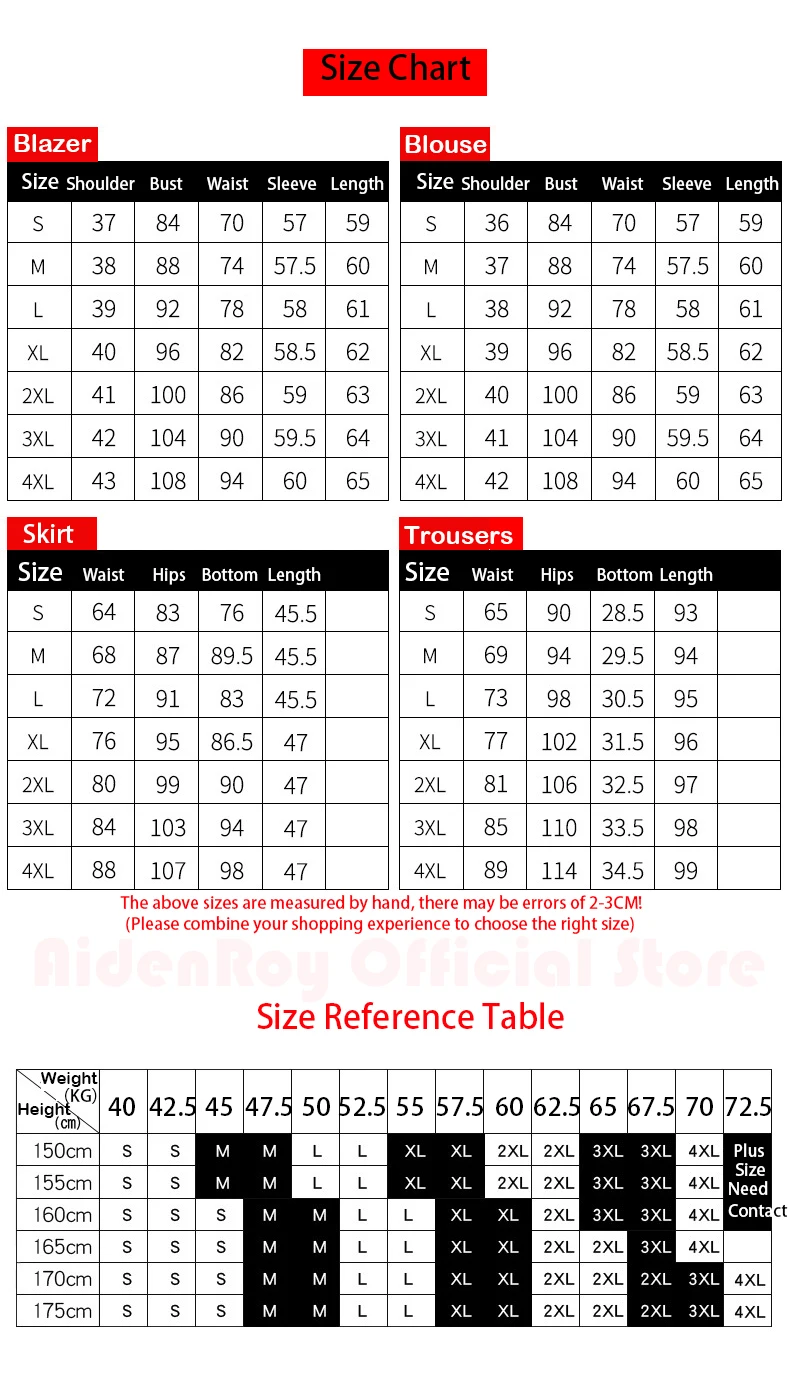 Size Chart

Blazer

| Size | Shoulder | Bust | Waist | Sleeve | Length |
|---|---|---|---|---|---|
| S | 37 | 84 | 70 | 57 | 59 |
| M | 38 | 88 | 74 | 57.5 | 60 |
| L | 39 | 92 | 78 | 58 | 61 |
| XL | 40 | 96 | 82 | 58.5 | 62 |
| 2XL | 41 | 100 | 86 | 59 | 63 |
| 3XL | 42 | 104 | 90 | 59.5 | 64 |
| 4XL | 43 | 108 | 94 | 60 | 65 |

Blouse

| Size | Shoulder | Bust | Waist | Sleeve | Length |
|---|---|---|---|---|---|
| S | 36 | 84 | 70 | 57 | 59 |
| M | 37 | 88 | 74 | 57.5 | 60 |
| L | 38 | 92 | 78 | 58 | 61 |
| XL | 39 | 96 | 82 | 58.5 | 62 |
| 2XL | 40 | 100 | 86 | 59 | 63 |
| 3XL | 41 | 104 | 90 | 59.5 | 64 |
| 4XL | 42 | 108 | 94 | 60 | 65 |

Skirt

| Size | Waist | Hips | Bottom | Length | |
|---|---|---|---|---|---|
| S | 64 | 83 | 76 | 45.5 | |
| M | 68 | 87 | 89.5 | 45.5 | |
| L | 72 | 91 | 83 | 45.5 | |
| XL | 76 | 95 | 86.5 | 47 | |
| 2XL | 80 | 99 | 90 | 47 | |
| 3XL | 84 | 103 | 94 | 47 | |
| 4XL | 88 | 107 | 98 | 47 | |

Trousers

| Size | Waist | Hips | Bottom | Length | |
|---|---|---|---|---|---|
| S | 65 | 90 | 28.5 | 93 | |
| M | 69 | 94 | 29.5 | 94 | |
| L | 73 | 98 | 30.5 | 95 | |
| XL | 77 | 102 | 31.5 | 96 | |
| 2XL | 81 | 106 | 32.5 | 97 | |
| 3XL | 85 | 110 | 33.5 | 98 | |
| 4XL | 89 | 114 | 34.5 | 99 | |

The above sizes are measured by hand, there may be errors of 2-3CM!
(Please combine your shopping experience to choose the right size)

AidenRoy Official Store

Size Reference Table

| Weight (KG) / Height (cm) | 40 | 42.5 | 45 | 47.5 | 50 | 52.5 | 55 | 57.5 | 60 | 62.5 | 65 | 67.5 | 70 | 72.5 |
|---|---|---|---|---|---|---|---|---|---|---|---|---|---|---|
| 150cm | S | S | M | M | L | L | XL | XL | 2XL | 2XL | 3XL | 3XL | 4XL | Plus Size Need Contact |
| 155cm | S | S | M | M | L | L | XL | XL | 2XL | 2XL | 3XL | 3XL | 4XL | |
| 160cm | S | S | S | M | M | L | L | XL | XL | 2XL | 3XL | 3XL | 4XL | |
| 165cm | S | S | S | M | M | L | L | XL | XL | 2XL | 2XL | 3XL | 4XL | |
| 170cm | S | S | S | M | M | L | L | XL | XL | 2XL | 2XL | 2XL | 3XL | 4XL |
| 175cm | S | S | S | M | M | L | L | XL | XL | 2XL | 2XL | 2XL | 3XL | 4XL |